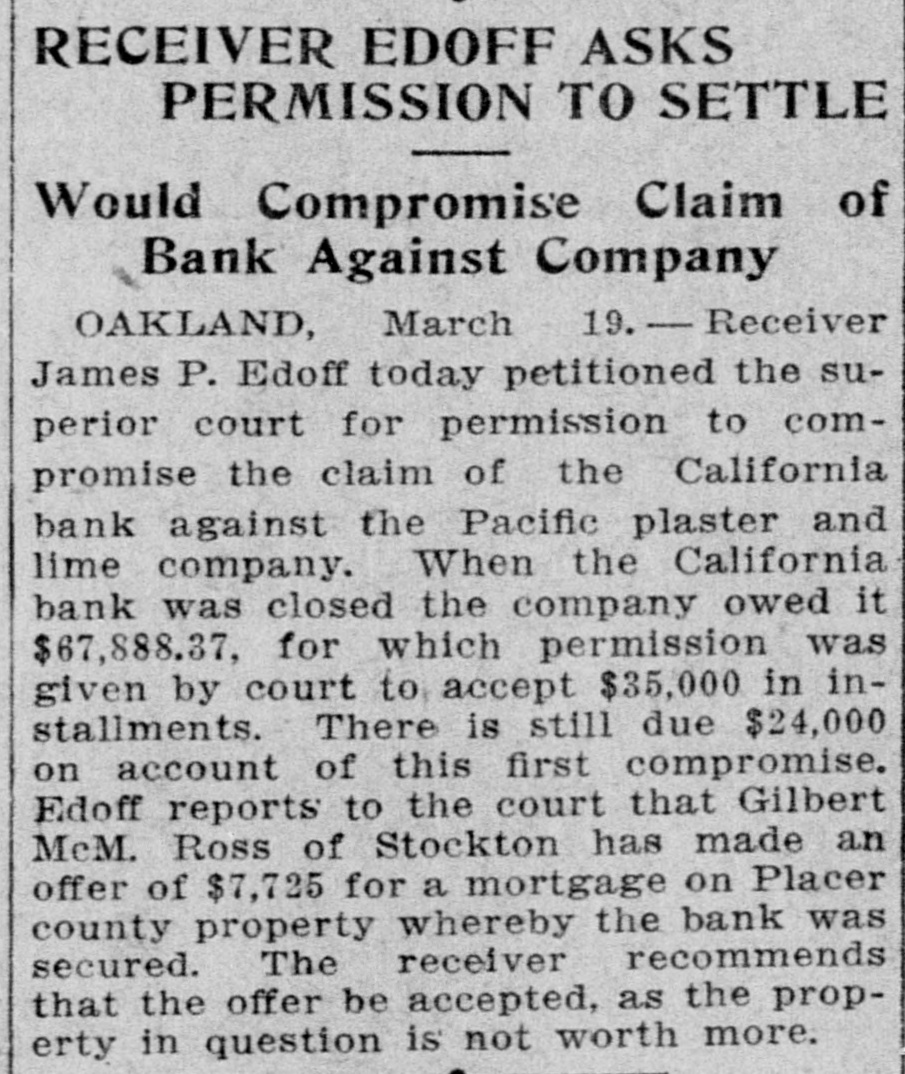 RECEIVER EDOFF ASKS PERMISSION TO SETTLE

Would Compromise Claim of Bank Against Company

OAKLAND, March 19.—Receiver James P. Edoff today petitioned the superior court for permission to compromise the claim of the California bank against the Pacific plaster and lime company. When the California bank was closed the company owed it $67,888.37, for which permission was given by court to accept $35,000 in installments. There is still due $24,000 on account of this first compromise. Edoff reports to the court that Gilbert McM. Ross of Stockton has made an offer of $7,725 for a mortgage on Placer county property whereby the bank was secured. The receiver recommends that the offer be accepted, as the property in question is not worth more.